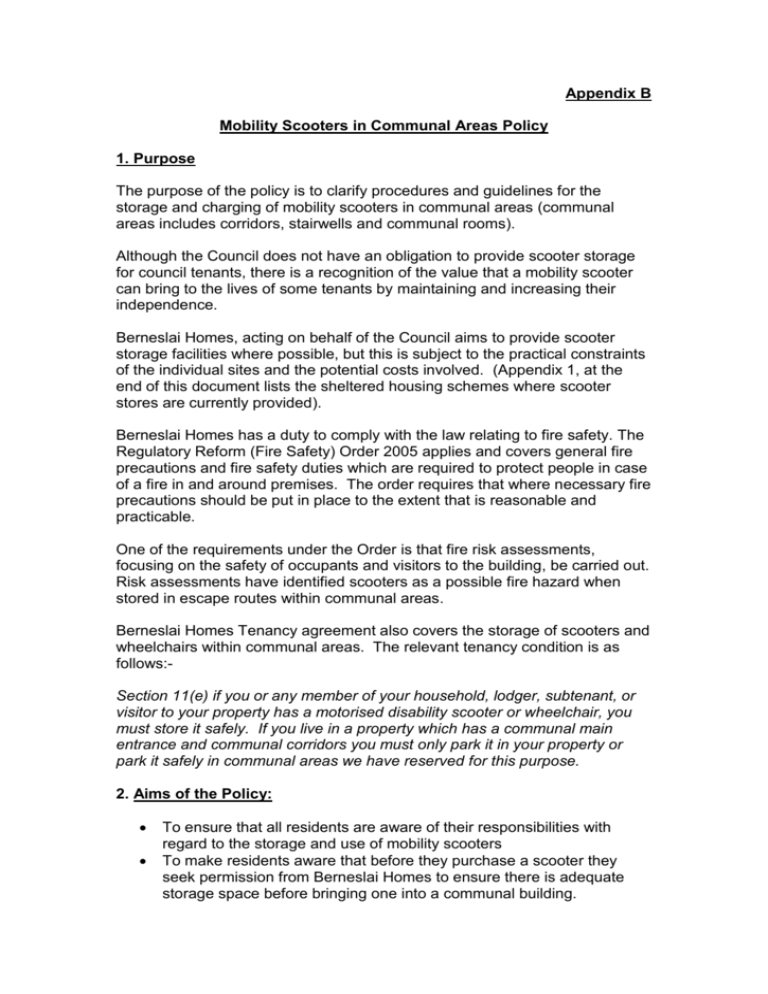 Appendix B

Mobility Scooters in Communal Areas Policy

1. Purpose

The purpose of the policy is to clarify procedures and guidelines for the storage and charging of mobility scooters in communal areas (communal areas includes corridors, stairwells and communal rooms).

Although the Council does not have an obligation to provide scooter storage for council tenants, there is a recognition of the value that a mobility scooter can bring to the lives of some tenants by maintaining and increasing their independence.

Berneslai Homes, acting on behalf of the Council aims to provide scooter storage facilities where possible, but this is subject to the practical constraints of the individual sites and the potential costs involved. (Appendix 1, at the end of this document lists the sheltered housing schemes where scooter stores are currently provided).

Berneslai Homes has a duty to comply with the law relating to fire safety. The Regulatory Reform (Fire Safety) Order 2005 applies and covers general fire precautions and fire safety duties which are required to protect people in case of a fire in and around premises. The order requires that where necessary fire precautions should be put in place to the extent that is reasonable and practicable.

One of the requirements under the Order is that fire risk assessments, focusing on the safety of occupants and visitors to the building, be carried out. Risk assessments have identified scooters as a possible fire hazard when stored in escape routes within communal areas.

Berneslai Homes Tenancy agreement also covers the storage of scooters and wheelchairs within communal areas. The relevant tenancy condition is as follows:-

Section 11(e) if you or any member of your household, lodger, subtenant, or visitor to your property has a motorised disability scooter or wheelchair, you must store it safely. If you live in a property which has a communal main entrance and communal corridors you must only park it in your property or park it safely in communal areas we have reserved for this purpose.

2. Aims of the Policy:

• To ensure that all residents are aware of their responsibilities with regard to the storage and use of mobility scooters
• To make residents aware that before they purchase a scooter they seek permission from Berneslai Homes to ensure there is adequate storage space before bringing one into a communal building.